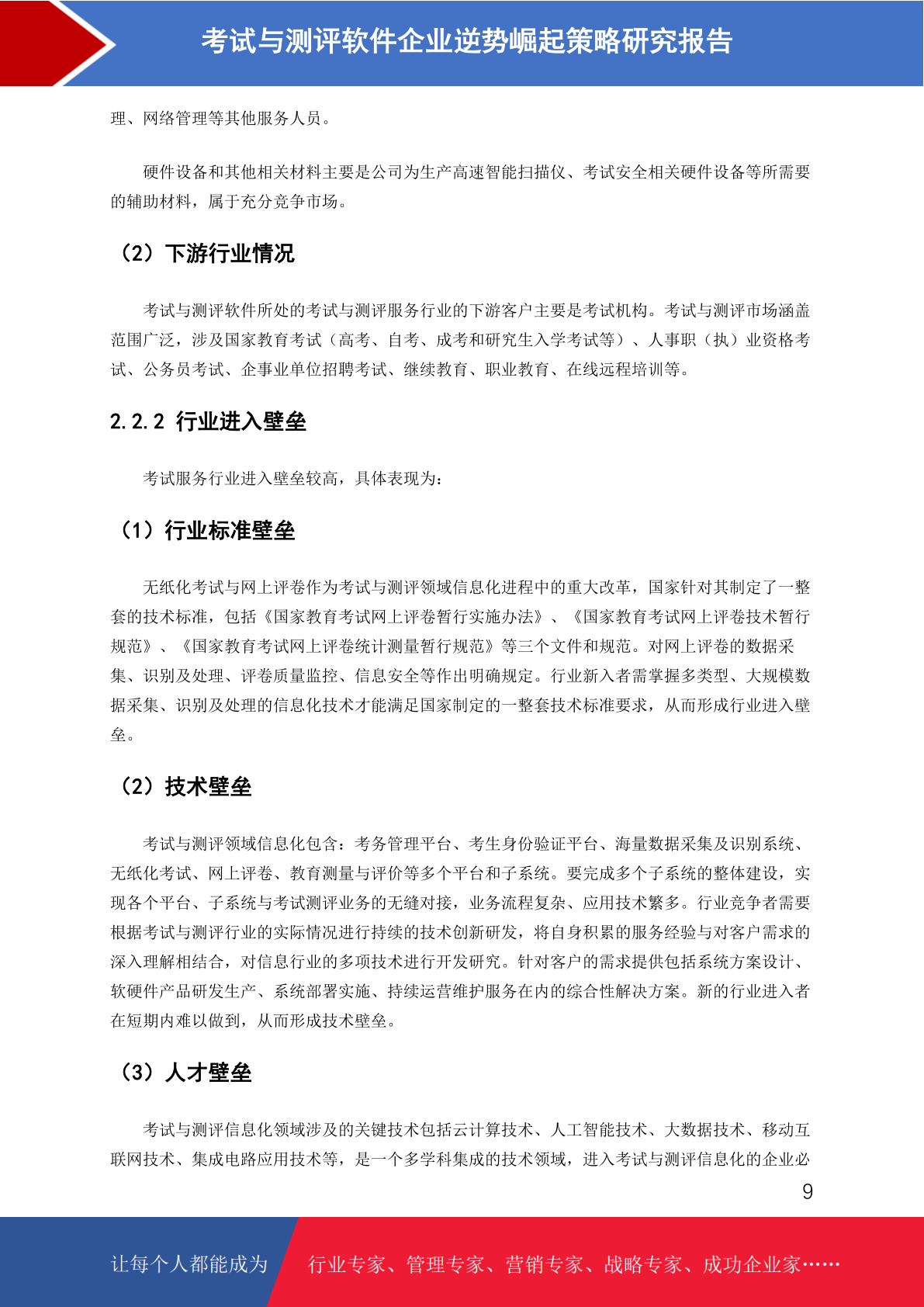 考试与测评软件企业逆势崛起策略研究报告

理、网络管理等其他服务人员。

硬件设备和其他相关材料主要是公司为生产高速智能扫描仪、考试安全相关硬件设备等所需要的辅助材料，属于充分竞争市场。

（2）下游行业情况

考试与测评软件所处的考试与测评服务行业的下游客户主要是考试机构。考试与测评市场涵盖范围广泛，涉及国家教育考试（高考、自考、成考和研究生入学考试等）、人事职（执）业资格考试、公务员考试、企事业单位招聘考试、继续教育、职业教育、在线远程培训等。

2.2.2 行业进入壁垒

考试服务行业进入壁垒较高，具体表现为：

（1）行业标准壁垒

无纸化考试与网上评卷作为考试与测评领域信息化进程中的重大改革，国家针对其制定了一整套的技术标准，包括《国家教育考试网上评卷暂行实施办法》、《国家教育考试网上评卷技术暂行规范》、《国家教育考试网上评卷统计测量暂行规范》等三个文件和规范。对网上评卷的数据采集、识别及处理、评卷质量监控、信息安全等作出明确规定。行业新入者需掌握多类型、大规模数据采集、识别及处理的信息化技术才能满足国家制定的一整套技术标准要求，从而形成行业进入壁垒。

（2）技术壁垒

考试与测评领域信息化包含：考务管理平台、考生身份验证平台、海量数据采集及识别系统、无纸化考试、网上评卷、教育测量与评价等多个平台和子系统。要完成多个子系统的整体建设，实现各个平台、子系统与考试测评业务的无缝对接，业务流程复杂、应用技术繁多。行业竞争者需要根据考试与测评行业的实际情况进行持续的技术创新研发，将自身积累的服务经验与对客户需求的深入理解相结合，对信息行业的多项技术进行开发研究。针对客户的需求提供包括系统方案设计、软硬件产品研发生产、系统部署实施、持续运营维护服务在内的综合性解决方案。新的行业进入者在短期内难以做到，从而形成技术壁垒。

（3）人才壁垒

考试与测评信息化领域涉及的关键技术包括云计算技术、人工智能技术、大数据技术、移动互联网技术、集成电路应用技术等，是一个多学科集成的技术领域，进入考试与测评信息化的企业必

9

让每个人都能成为 行业专家、管理专家、营销专家、战略专家、成功企业家……